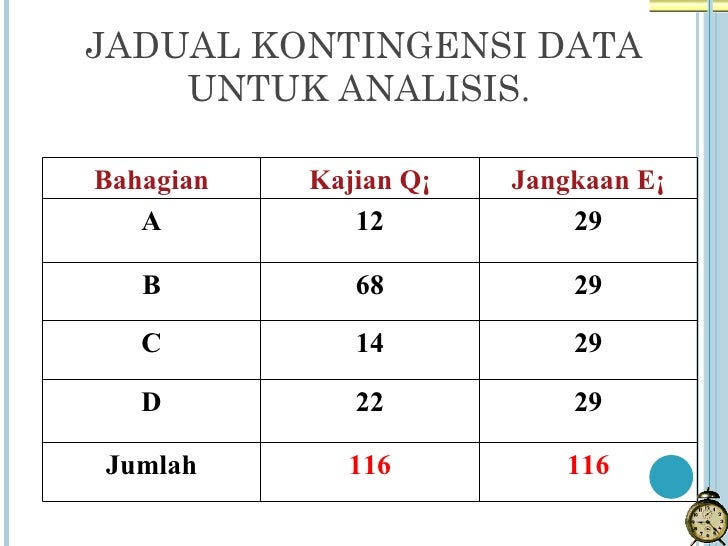 JADUAL KONTINGENSI DATA UNTUK ANALISIS.

| Bahagian | Kajian Q¡ | Jangkaan E¡ |
|---|---|---|
| A | 12 | 29 |
| B | 68 | 29 |
| C | 14 | 29 |
| D | 22 | 29 |
| Jumlah | 116 | 116 |